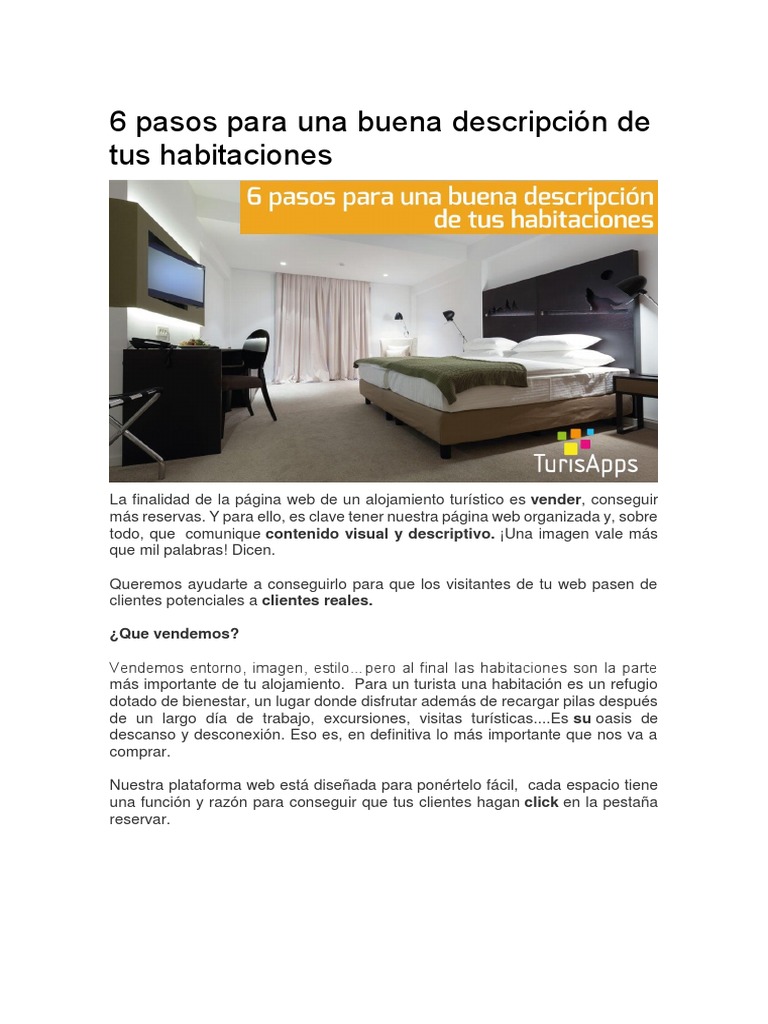 6 pasos para una buena descripción de tus habitaciones

6 pasos para una buena descripción de tus habitaciones

TurisApps

La finalidad de la página web de un alojamiento turístico es vender, conseguir más reservas. Y para ello, es clave tener nuestra página web organizada y, sobre todo, que comunique contenido visual y descriptivo. ¡Una imagen vale más que mil palabras! Dicen.

Queremos ayudarte a conseguirlo para que los visitantes de tu web pasen de clientes potenciales a clientes reales.

¿Que vendemos?

Vendemos entorno, imagen, estilo...pero al final las habitaciones son la parte más importante de tu alojamiento. Para un turista una habitación es un refugio dotado de bienestar, un lugar donde disfrutar además de recargar pilas después de un largo día de trabajo, excursiones, visitas turísticas....Es su oasis de descanso y desconexión. Eso es, en definitiva lo más importante que nos va a comprar.

Nuestra plataforma web está diseñada para ponértelo fácil, cada espacio tiene una función y razón para conseguir que tus clientes hagan click en la pestaña reservar.